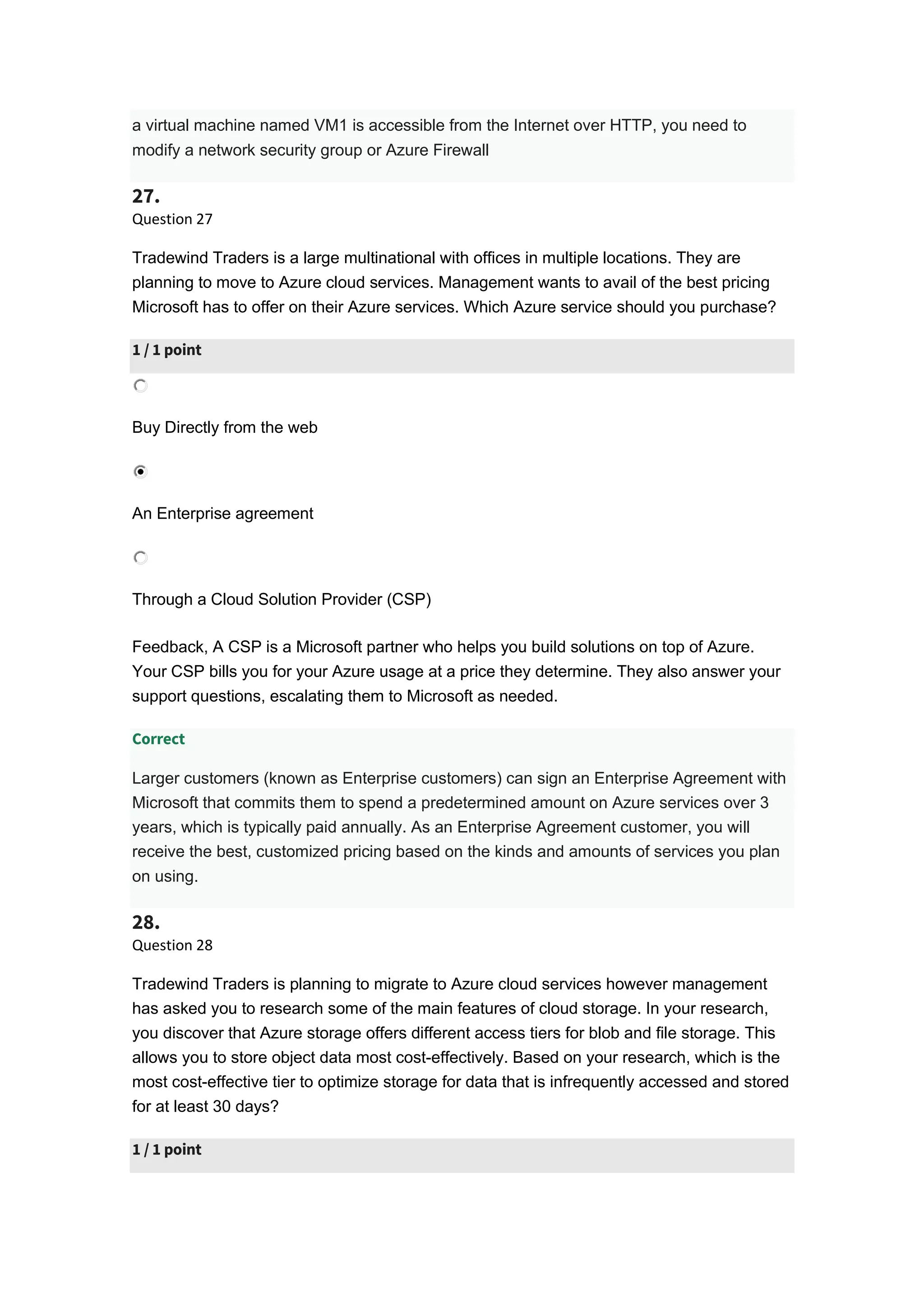 a virtual machine named VM1 is accessible from the Internet over HTTP, you need to modify a network security group or Azure Firewall

27.
Question 27

Tradewind Traders is a large multinational with offices in multiple locations. They are planning to move to Azure cloud services. Management wants to avail of the best pricing Microsoft has to offer on their Azure services. Which Azure service should you purchase?

1 / 1 point

Buy Directly from the web

An Enterprise agreement

Through a Cloud Solution Provider (CSP)

Feedback, A CSP is a Microsoft partner who helps you build solutions on top of Azure. Your CSP bills you for your Azure usage at a price they determine. They also answer your support questions, escalating them to Microsoft as needed.

Correct

Larger customers (known as Enterprise customers) can sign an Enterprise Agreement with Microsoft that commits them to spend a predetermined amount on Azure services over 3 years, which is typically paid annually. As an Enterprise Agreement customer, you will receive the best, customized pricing based on the kinds and amounts of services you plan on using.

28.
Question 28

Tradewind Traders is planning to migrate to Azure cloud services however management has asked you to research some of the main features of cloud storage. In your research, you discover that Azure storage offers different access tiers for blob and file storage. This allows you to store object data most cost-effectively. Based on your research, which is the most cost-effective tier to optimize storage for data that is infrequently accessed and stored for at least 30 days?

1 / 1 point